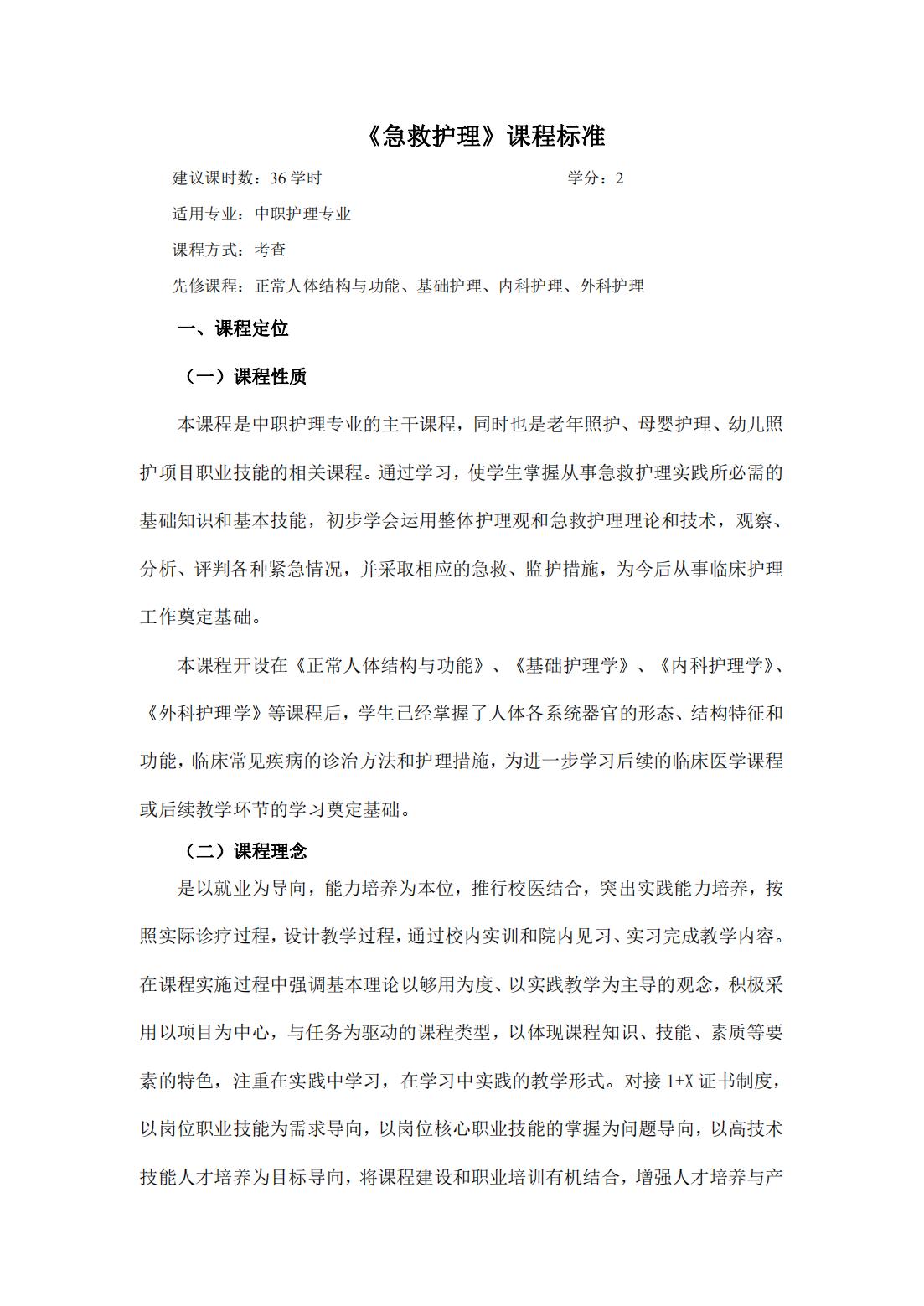 《急救护理》课程标准

建议课时数：36 学时　　学分：2

适用专业：中职护理专业

课程方式：考查

先修课程：正常人体结构与功能、基础护理、内科护理、外科护理

一、课程定位

（一）课程性质

本课程是中职护理专业的主干课程，同时也是老年照护、母婴护理、幼儿照护项目职业技能的相关课程。通过学习，使学生掌握从事急救护理实践所必需的基础知识和基本技能，初步学会运用整体护理观和急救护理理论和技术，观察、分析、评判各种紧急情况，并采取相应的急救、监护措施，为今后从事临床护理工作奠定基础。

本课程开设在《正常人体结构与功能》、《基础护理学》、《内科护理学》、《外科护理学》等课程后，学生已经掌握了人体各系统器官的形态、结构特征和功能，临床常见疾病的诊治方法和护理措施，为进一步学习后续的临床医学课程或后续教学环节的学习奠定基础。

（二）课程理念

是以就业为导向，能力培养为本位，推行校医结合，突出实践能力培养，按照实际诊疗过程，设计教学过程，通过校内实训和院内见习、实习完成教学内容。在课程实施过程中强调基本理论以够用为度、以实践教学为主导的观念，积极采用以项目为中心，与任务为驱动的课程类型，以体现课程知识、技能、素质等要素的特色，注重在实践中学习，在学习中实践的教学形式。对接 1+X 证书制度，以岗位职业技能为需求导向，以岗位核心职业技能的掌握为问题导向，以高技术技能人才培养为目标导向，将课程建设和职业培训有机结合，增强人才培养与产